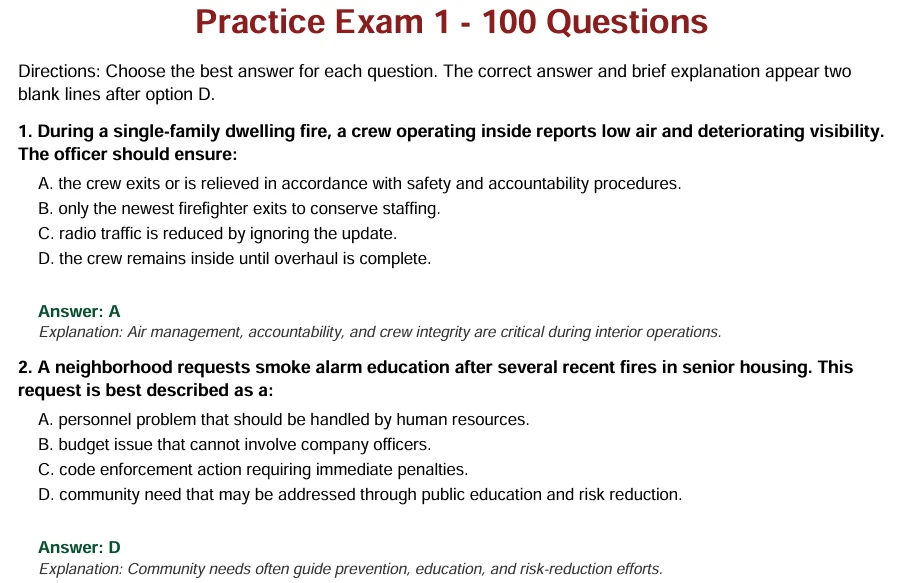 Practice Exam 1 - 100 Questions

Directions: Choose the best answer for each question. The correct answer and brief explanation appear two blank lines after option D.

1. During a single-family dwelling fire, a crew operating inside reports low air and deteriorating visibility. The officer should ensure:

A. the crew exits or is relieved in accordance with safety and accountability procedures.
B. only the newest firefighter exits to conserve staffing.
C. radio traffic is reduced by ignoring the update.
D. the crew remains inside until overhaul is complete.

Answer: A
Explanation: Air management, accountability, and crew integrity are critical during interior operations.

2. A neighborhood requests smoke alarm education after several recent fires in senior housing. This request is best described as a:

A. personnel problem that should be handled by human resources.
B. budget issue that cannot involve company officers.
C. code enforcement action requiring immediate penalties.
D. community need that may be addressed through public education and risk reduction.

Answer: D
Explanation: Community needs often guide prevention, education, and risk-reduction efforts.